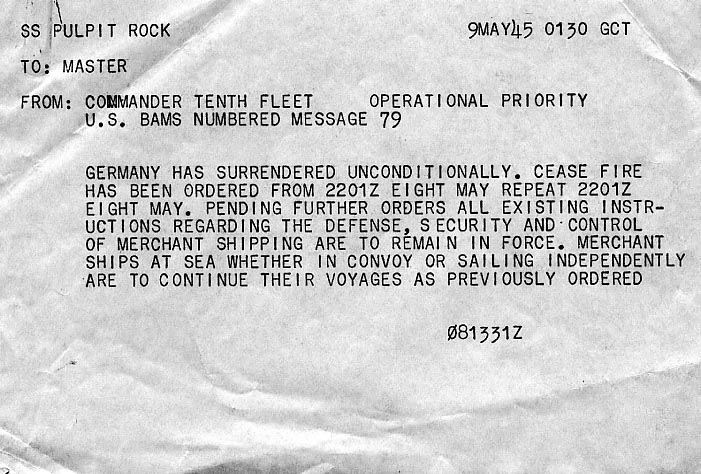 SS PULPIT ROCK

9MAY45 0130 GCT

TO: MASTER

FROM: COMMANDER TENTH FLEET OPERATIONAL PRIORITY
U.S. BAMS NUMBERED MESSAGE 79

GERMANY HAS SURRENDERED UNCONDITIONALLY. CEASE FIRE HAS BEEN ORDERED FROM 2201Z EIGHT MAY REPEAT 2201Z EIGHT MAY. PENDING FURTHER ORDERS ALL EXISTING INSTRUCTIONS REGARDING THE DEFENSE, SECURITY AND CONTROL OF MERCHANT SHIPPING ARE TO REMAIN IN FORCE. MERCHANT SHIPS AT SEA WHETHER IN CONVOY OR SAILING INDEPENDENTLY ARE TO CONTINUE THEIR VOYAGES AS PREVIOUSLY ORDERED

Ø81331Z